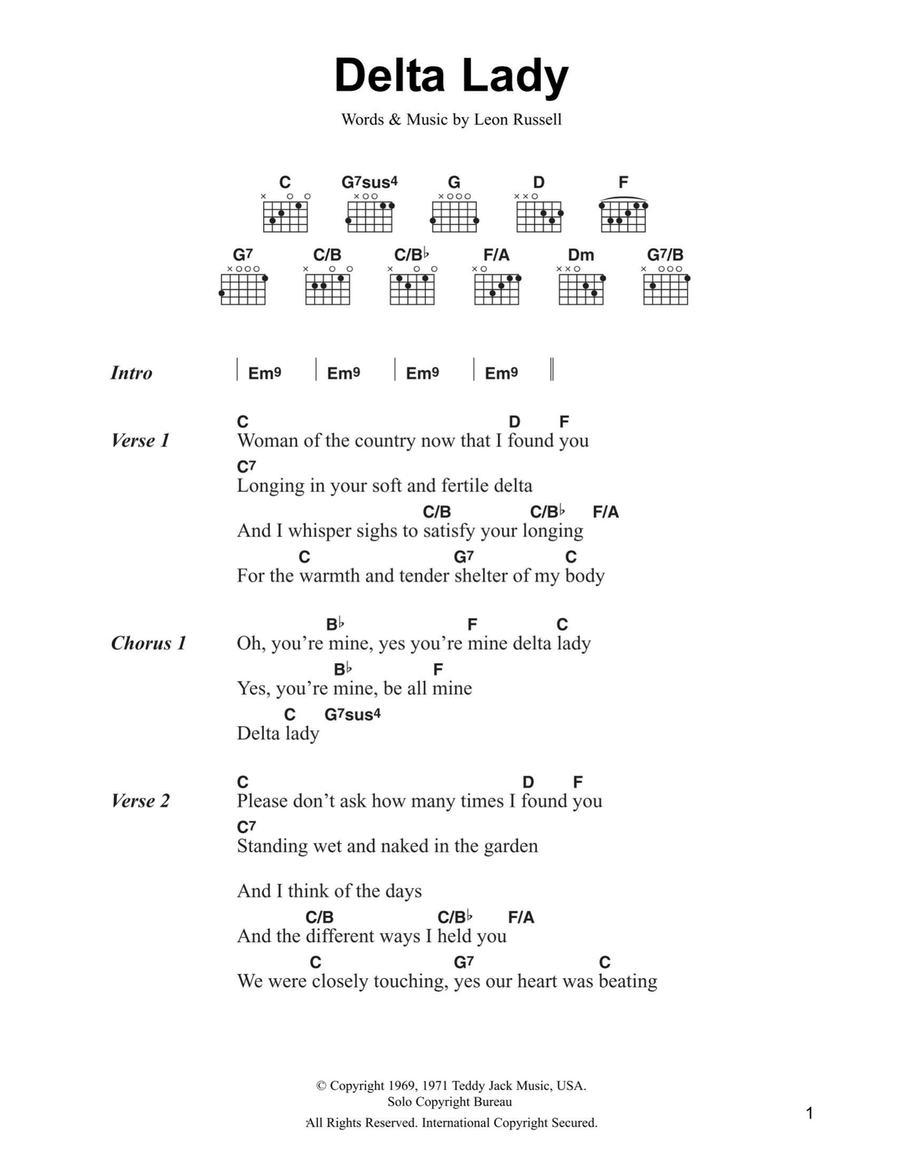 Delta Lady

Words & Music by Leon Russell

C G7sus4 G D F

G7 C/B C/B♭ F/A Dm G7/B

Intro | Em9 | Em9 | Em9 | Em9 ||

Verse 1
C D F
Woman of the country now that I found you
C7
Longing in your soft and fertile delta
C/B C/B♭ F/A
And I whisper sighs to satisfy your longing
C G7 C
For the warmth and tender shelter of my body

Chorus 1
B♭ F C
Oh, you're mine, yes you're mine delta lady
B♭ F
Yes, you're mine, be all mine
C G7sus4
Delta lady

Verse 2
C D F
Please don't ask how many times I found you
C7
Standing wet and naked in the garden

And I think of the days
C/B C/B♭ F/A
And the different ways I held you
C G7 C
We were closely touching, yes our heart was beating

© Copyright 1969, 1971 Teddy Jack Music, USA.
Solo Copyright Bureau
All Rights Reserved. International Copyright Secured.

1